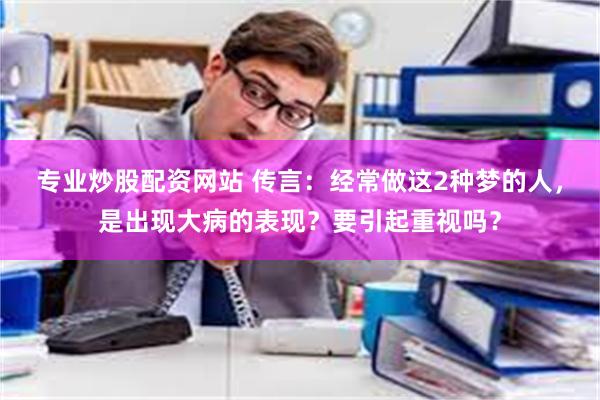 专业炒股配资网站 传言：经常做这2种梦的人，是出现大病的表现？要引起重视吗？